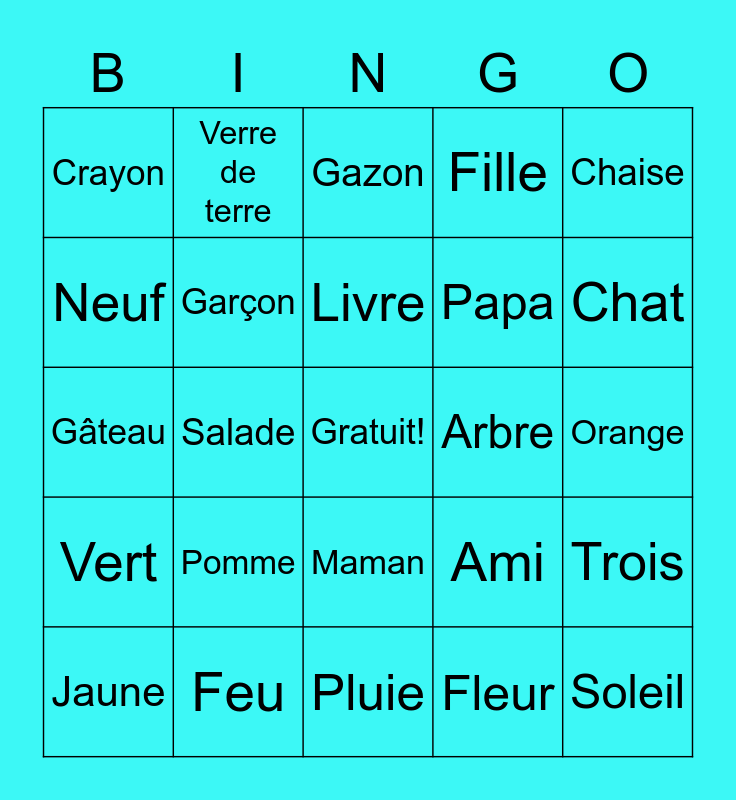 | B | I | N | G | O |
|---|---|---|---|---|
| Crayon | Verre de terre | Gazon | Fille | Chaise |
| Neuf | Garçon | Livre | Papa | Chat |
| Gâteau | Salade | Gratuit! | Arbre | Orange |
| Vert | Pomme | Maman | Ami | Trois |
| Jaune | Feu | Pluie | Fleur | Soleil |